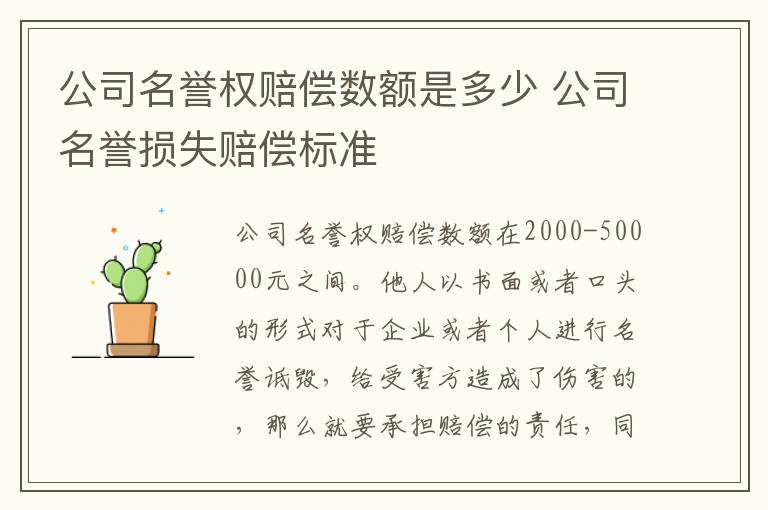 公司名誉权赔偿数额是多少 公司名誉损失赔偿标准

公司名誉权赔偿数额在2000-50000元之间。他人以书面或者口头的形式对于企业或者个人进行名誉诋毁，给受害方造成了伤害的，那么就要承担赔偿的责任，同